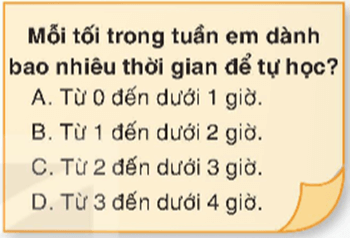 Mỗi tối trong tuần em dành bao nhiêu thời gian để tự học?

A. Từ 0 đến dưới 1 giờ.

B. Từ 1 đến dưới 2 giờ.

C. Từ 2 đến dưới 3 giờ.

D. Từ 3 đến dưới 4 giờ.